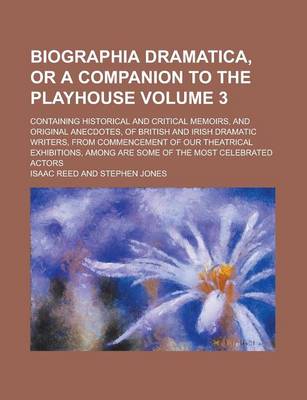 BIOGRAPHIA DRAMATICA, OR A COMPANION TO THE PLAYHOUSE VOLUME 3

CONTAINING HISTORICAL AND CRITICAL MEMOIRS, AND ORIGINAL ANECDOTES, OF BRITISH AND IRISH DRAMATIC WRITERS, FROM COMMENCEMENT OF OUR THEATRICAL EXHIBITIONS, AMONG ARE SOME OF THE MOST CELEBRATED ACTORS

ISAAC REED AND STEPHEN JONES